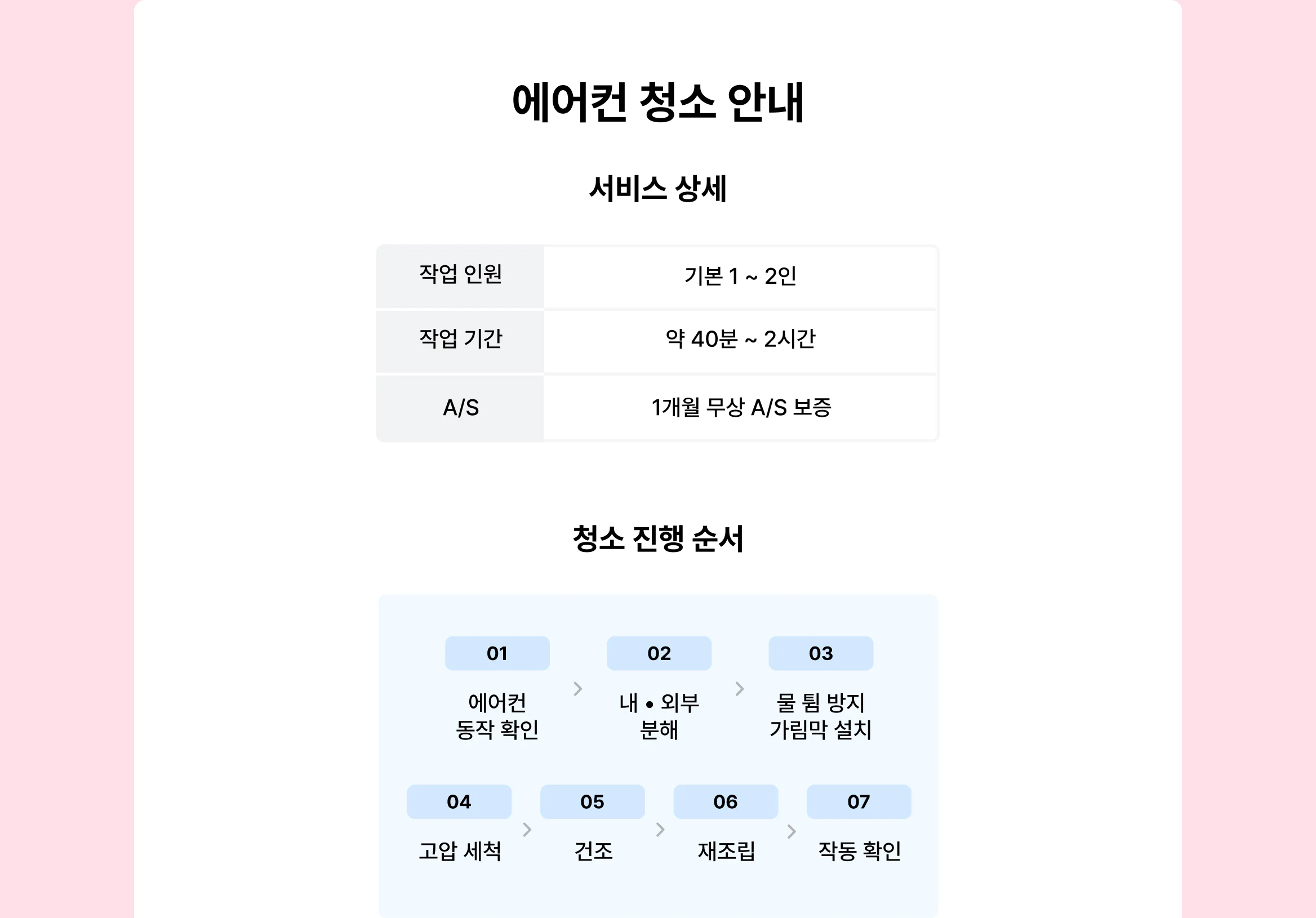 에어컨 청소 안내

서비스 상세

| 작업 인원 | 기본 1 ~ 2인 |
|---|---|
| 작업 기간 | 약 40분 ~ 2시간 |
| A/S | 1개월 무상 A/S 보증 |

청소 진행 순서

01
에어컨 동작 확인

02
내 • 외부 분해

03
물 튐 방지 가림막 설치

04
고압 세척

05
건조

06
재조립

07
작동 확인